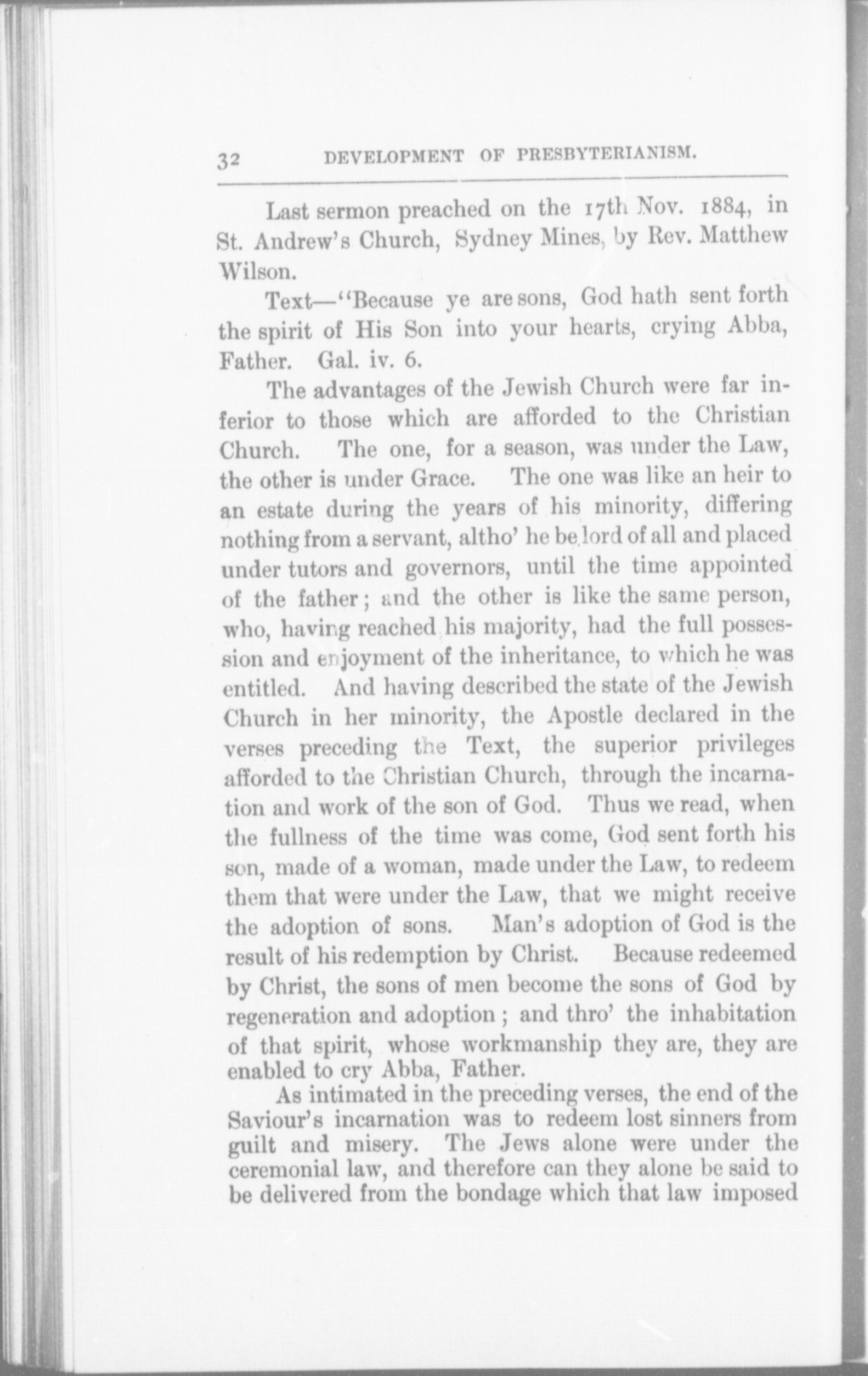 32 DEVELOPMENT OF PRESBYTERIANISM.

Last sermon preached on the 17th Nov. 1884, in St. Andrew's Church, Sydney Mines, by Rev. Matthew Wilson.

Text—"Because ye are sons, God hath sent forth the spirit of His Son into your hearts, crying Abba, Father. Gal. iv. 6.

The advantages of the Jewish Church were far inferior to those which are afforded to the Christian Church. The one, for a season, was under the Law, the other is under Grace. The one was like an heir to an estate during the years of his minority, differing nothing from a servant, altho' he be lord of all and placed under tutors and governors, until the time appointed of the father; and the other is like the same person, who, having reached his majority, had the full possession and enjoyment of the inheritance, to which he was entitled. And having described the state of the Jewish Church in her minority, the Apostle declared in the verses preceding the Text, the superior privileges afforded to the Christian Church, through the incarnation and work of the son of God. Thus we read, when the fullness of the time was come, God sent forth his son, made of a woman, made under the Law, to redeem them that were under the Law, that we might receive the adoption of sons. Man's adoption of God is the result of his redemption by Christ. Because redeemed by Christ, the sons of men become the sons of God by regeneration and adoption; and thro' the inhabitation of that spirit, whose workmanship they are, they are enabled to cry Abba, Father.

As intimated in the preceding verses, the end of the Saviour's incarnation was to redeem lost sinners from guilt and misery. The Jews alone were under the ceremonial law, and therefore can they alone be said to be delivered from the bondage which that law imposed